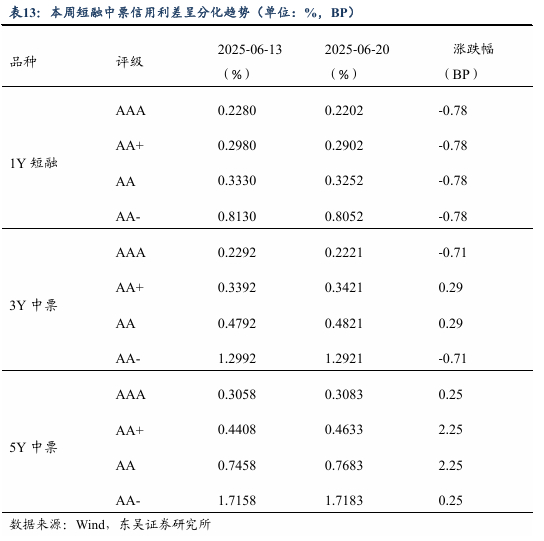 表13：本周短融中票信用利差呈分化趋势（单位：%，BP）

| 品种 | 评级 | 2025-06-13（%） | 2025-06-20（%） | 涨跌幅（BP） |
|---|---|---|---|---|
| 1Y 短融 | AAA | 0.2280 | 0.2202 | -0.78 |
| | AA+ | 0.2980 | 0.2902 | -0.78 |
| | AA | 0.3330 | 0.3252 | -0.78 |
| | AA- | 0.8130 | 0.8052 | -0.78 |
| 3Y 中票 | AAA | 0.2292 | 0.2221 | -0.71 |
| | AA+ | 0.3392 | 0.3421 | 0.29 |
| | AA | 0.4792 | 0.4821 | 0.29 |
| | AA- | 1.2992 | 1.2921 | -0.71 |
| 5Y 中票 | AAA | 0.3058 | 0.3083 | 0.25 |
| | AA+ | 0.4408 | 0.4633 | 2.25 |
| | AA | 0.7458 | 0.7683 | 2.25 |
| | AA- | 1.7158 | 1.7183 | 0.25 |

数据来源：Wind，东吴证券研究所